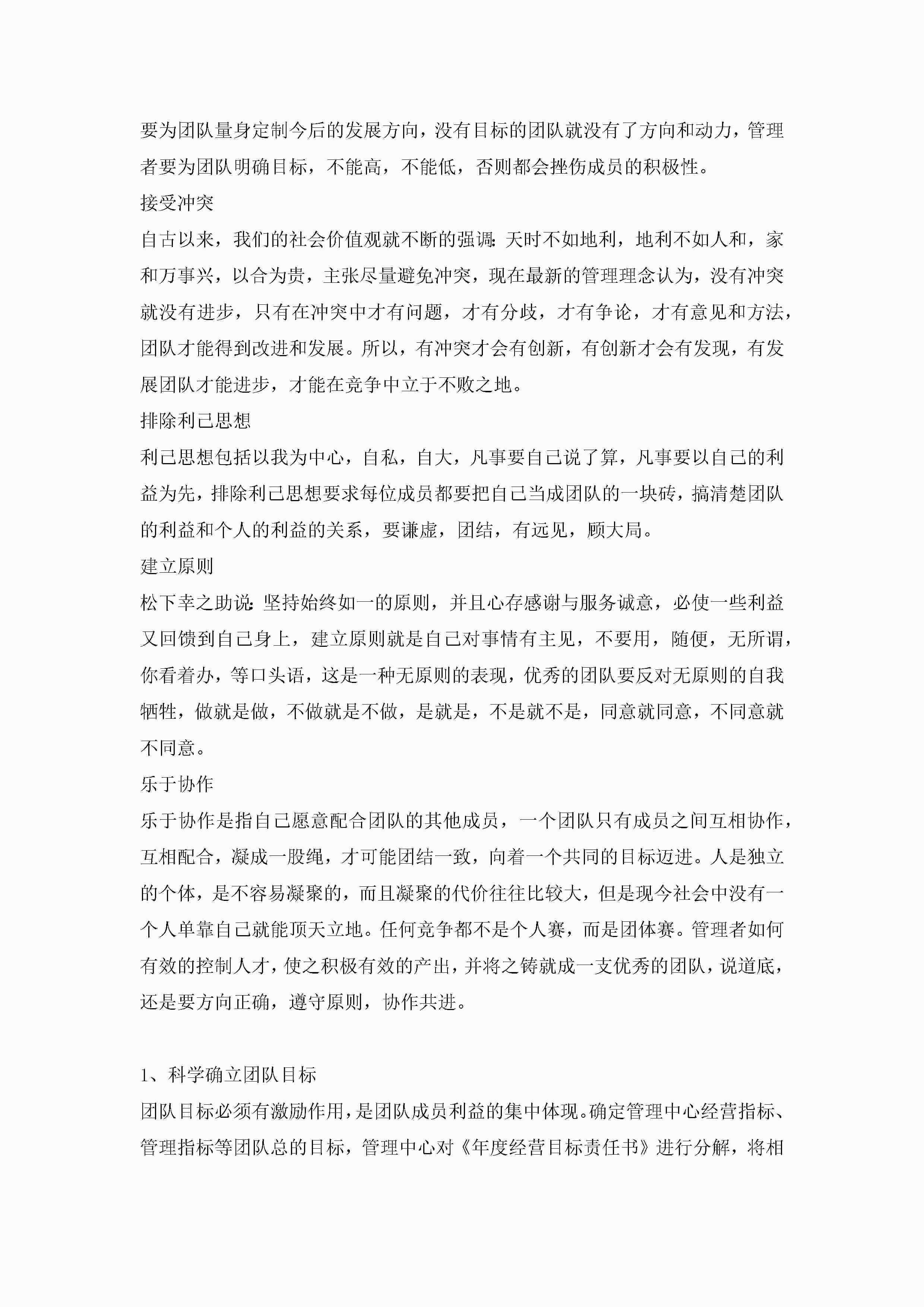 要为团队量身定制今后的发展方向，没有目标的团队就没有了方向和动力，管理者要为团队明确目标，不能高，不能低，否则都会挫伤成员的积极性。

接受冲突

自古以来，我们的社会价值观就不断的强调：天时不如地利，地利不如人和，家和万事兴，以合为贵，主张尽量避免冲突，现在最新的管理理念认为，没有冲突就没有进步，只有在冲突中才有问题，才有分歧，才有争论，才有意见和方法，团队才能得到改进和发展。所以，有冲突才会有创新，有创新才会有发现，有发展团队才能进步，才能在竞争中立于不败之地。

排除利己思想

利己思想包括以我为中心，自私，自大，凡事要自己说了算，凡事要以自己的利益为先，排除利己思想要求每位成员都要把自己当成团队的一块砖，搞清楚团队的利益和个人的利益的关系，要谦虚，团结，有远见，顾大局。

建立原则

松下幸之助说：坚持始终如一的原则，并且心存感谢与服务诚意，必使一些利益又回馈到自己身上，建立原则就是自己对事情有主见，不要用，随便，无所谓，你看着办，等口头语，这是一种无原则的表现，优秀的团队要反对无原则的自我牺牲，做就是做，不做就是不做，是就是，不是就不是，同意就同意，不同意就不同意。

乐于协作

乐于协作是指自己愿意配合团队的其他成员，一个团队只有成员之间互相协作，互相配合，凝成一股绳，才可能团结一致，向着一个共同的目标迈进。人是独立的个体，是不容易凝聚的，而且凝聚的代价往往比较大，但是现今社会中没有一个人单靠自己就能顶天立地。任何竞争都不是个人赛，而是团体赛。管理者如何有效的控制人才，使之积极有效的产出，并将之铸就成一支优秀的团队，说道底，还是要方向正确，遵守原则，协作共进。

1、科学确立团队目标

团队目标必须有激励作用，是团队成员利益的集中体现。确定管理中心经营指标、管理指标等团队总的目标，管理中心对《年度经营目标责任书》进行分解，将相